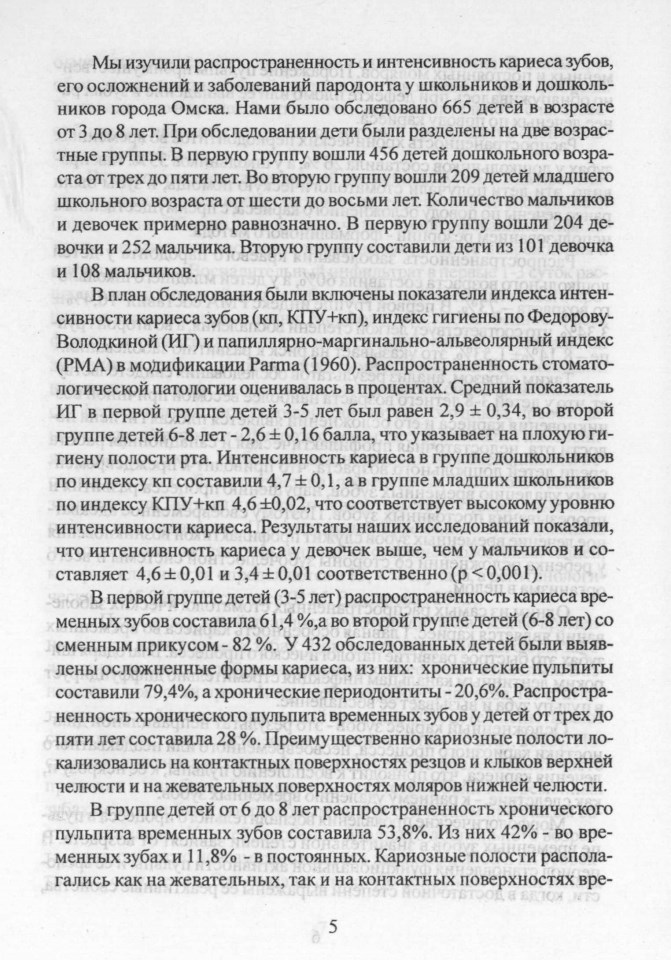 Мы изучили распространенность и интенсивность кариеса зубов, его осложнений и заболеваний пародонта у школьников и дошкольников города Омска. Нами было обследовано 665 детей в возрасте от 3 до 8 лет. При обследовании дети были разделены на две возрастные группы. В первую группу вошли 456 детей дошкольного возраста от трех до пяти лет. Во вторую группу вошли 209 детей младшего школьного возраста от шести до восьми лет. Количество мальчиков и девочек примерно равнозначно. В первую группу вошли 204 девочки и 252 мальчика. Вторую группу составили дети из 101 девочка и 108 мальчиков.

В план обследования были включены показатели индекса интенсивности кариеса зубов (кп, КПУ+кп), индекс гигиены по Федорову-Володкиной (ИГ) и папиллярно-маргинально-альвеолярный индекс (РМА) в модификации Parma (1960). Распространенность стоматологической патологии оценивалась в процентах. Средний показатель ИГ в первой группе детей 3-5 лет был равен 2,9 ± 0,34, во второй группе детей 6-8 лет - 2,6 ± 0,16 балла, что указывает на плохую гигиену полости рта. Интенсивность кариеса в группе дошкольников по индексу кп составили 4,7 ± 0,1, а в группе младших школьников по индексу КПУ+кп 4,6 ±0,02, что соответствует высокому уровню интенсивности кариеса. Результаты наших исследований показали, что интенсивность кариеса у девочек выше, чем у мальчиков и составляет 4,6 ± 0,01 и 3,4 ± 0,01 соответственно (р < 0,001).

В первой группе детей (3-5 лет) распространенность кариеса временных зубов составила 61,4 %,а во второй группе детей (6-8 лет) со сменным прикусом - 82 %. У 432 обследованных детей были выявлены осложненные формы кариеса, из них: хронические пульпиты составили 79,4%, а хронические периодонтиты - 20,6%. Распространенность хронического пульпита временных зубов у детей от трех до пяти лет составила 28 %. Преимущественно кариозные полости локализовались на контактных поверхностях резцов и клыков верхней челюсти и на жевательных поверхностях моляров нижней челюсти.

В группе детей от 6 до 8 лет распространенность хронического пульпита временных зубов составила 53,8%. Из них 42% - во временных зубах и 11,8% - в постоянных. Кариозные полости располагались как на жевательных, так и на контактных поверхностях вре-

5